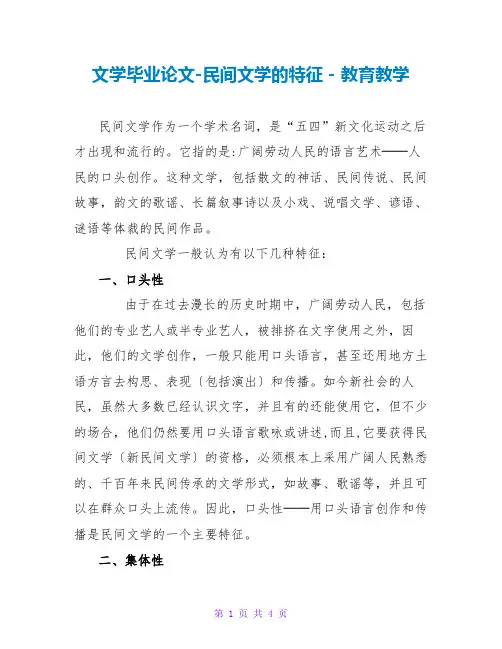 文学毕业论文-民间文学的特征 - 教育教学

民间文学作为一个学术名词，是“五四”新文化运动之后才出现和流行的。它指的是:广阔劳动人民的语言艺术——人民的口头创作。这种文学，包括散文的神话、民间传说、民间故事，韵文的歌谣、长篇叙事诗以及小戏、说唱文学、谚语、谜语等体裁的民间作品。

民间文学一般认为有以下几种特征：

一、口头性

由于在过去漫长的历史时期中，广阔劳动人民，包括他们的专业艺人或半专业艺人，被排挤在文字使用之外，因此，他们的文学创作，一般只能用口头语言，甚至还用地方土语方言去构思、表现〔包括演出〕和传播。如今新社会的人民，虽然大多数已经认识文字，并且有的还能使用它，但不少的场合，他们仍然要用口头语言歌咏或讲述,而且,它要获得民间文学〔新民间文学〕的资格，必须根本上采用广阔人民熟悉的、千百年来民间传承的文学形式，如故事、歌谣等，并且可以在群众口头上流传。因此，口头性——用口头语言创作和传播是民间文学的一个主要特征。

二、集体性

第 1 页 共 4 页